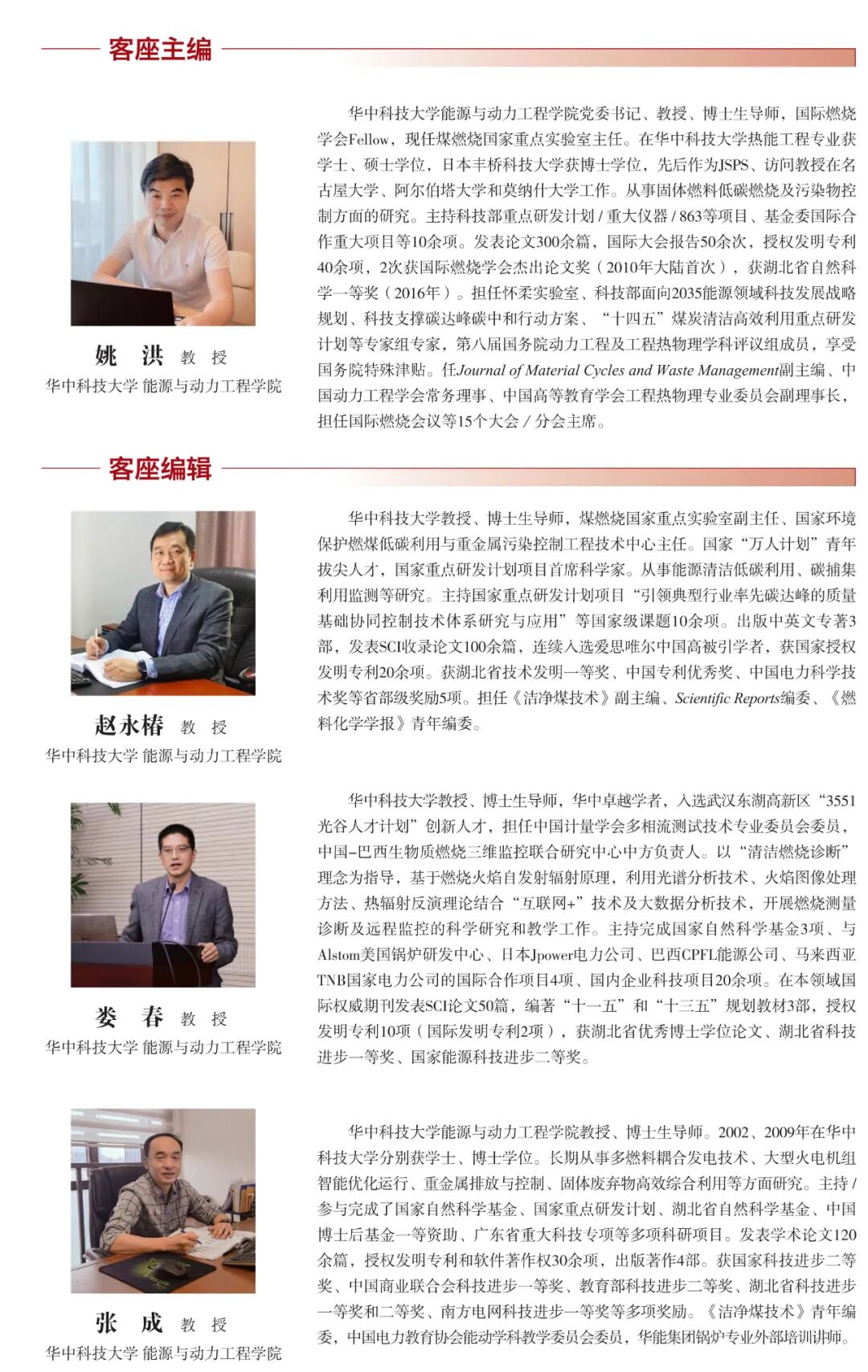 客座主编

姚　洪 教 授
华中科技大学 能源与动力工程学院

华中科技大学能源与动力工程学院党委书记、教授、博士生导师，国际燃烧学会Fellow，现任煤燃烧国家重点实验室主任。在华中科技大学热能工程专业获学士、硕士学位，日本丰桥科技大学获博士学位，先后作为JSPS、访问教授在名古屋大学、阿尔伯塔大学和莫纳什大学工作。从事固体燃料低碳燃烧及污染物控制方面的研究。主持科技部重点研发计划 / 重大仪器 / 863等项目、基金委国际合作重大项目等10余项。发表论文300余篇，国际大会报告50余次，授权发明专利40余项，2次获国际燃烧学会杰出论文奖（2010年大陆首次），获湖北省自然科学一等奖（2016年）。担任怀柔实验室、科技部面向2035能源领域科技发展战略规划、科技支撑碳达峰碳中和行动方案、“十四五”煤炭清洁高效利用重点研发计划等专家组专家，第八届国务院动力工程及工程热物理学科评议组成员，享受国务院特殊津贴。任Journal of Material Cycles and Waste Management副主编、中国动力工程学会常务理事、中国高等教育学会工程热物理专业委员会副理事长，担任国际燃烧会议等15个大会 / 分会主席。

客座编辑

赵永椿 教 授
华中科技大学 能源与动力工程学院

华中科技大学教授、博士生导师，煤燃烧国家重点实验室副主任、国家环境保护燃煤低碳利用与重金属污染控制工程技术中心主任。国家“万人计划”青年拔尖人才，国家重点研发计划项目首席科学家。从事能源清洁低碳利用、碳捕集利用监测等研究。主持国家重点研发计划项目“引领典型行业率先碳达峰的质量基础协同控制技术体系研究与应用”等国家级课题10余项。出版中英文专著3部，发表SCI收录论文100余篇，连续入选爱思唯尔中国高被引学者，获国家授权发明专利20余项。获湖北省技术发明一等奖、中国专利优秀奖、中国电力科学技术奖等省部级奖励5项。担任《洁净煤技术》副主编、Scientific Reports编委、《燃料化学学报》青年编委。

娄　春 教 授
华中科技大学 能源与动力工程学院

华中科技大学教授、博士生导师，华中卓越学者，入选武汉东湖高新区“3551光谷人才计划”创新人才，担任中国计量学会多相流测试技术专业委员会委员，中国–巴西生物质燃烧三维监控联合研究中心中方负责人。以“清洁燃烧诊断”理念为指导，基于燃烧火焰自发射辐射原理，利用光谱分析技术、火焰图像处理方法、热辐射反演理论结合“互联网+”技术及大数据分析技术，开展燃烧测量诊断及远程监控的科学研究和教学工作。主持完成国家自然科学基金3项、与Alstom美国锅炉研发中心、日本Jpower电力公司、巴西CPFL能源公司、马来西亚TNB国家电力公司的国际合作项目4项、国内企业科技项目20余项。在本领域国际权威期刊发表SCI论文50篇，编著“十一五”和“十三五”规划教材3部，授权发明专利10项（国际发明专利2项），获湖北省优秀博士学位论文、湖北省科技进步一等奖、国家能源科技进步二等奖。

张　成 教 授
华中科技大学 能源与动力工程学院

华中科技大学能源与动力工程学院教授、博士生导师。2002、2009年在华中科技大学分别获学士、博士学位。长期从事多燃料耦合发电技术、大型火电机组智能优化运行、重金属排放与控制、固体废弃物高效综合利用等方面研究。主持 / 参与完成了国家自然科学基金、国家重点研发计划、湖北省自然科学基金、中国博士后基金一等资助、广东省重大科技专项等多项科研项目。发表学术论文120余篇，授权发明专利和软件著作权30余项，出版著作4部。获国家科技进步二等奖、中国商业联合会科技进步一等奖、教育部科技进步二等奖、湖北省科技进步一等奖和二等奖、南方电网科技进步一等奖等多项奖励。《洁净煤技术》青年编委，中国电力教育协会能动学科教学委员会委员，华能集团锅炉专业外部培训讲师。